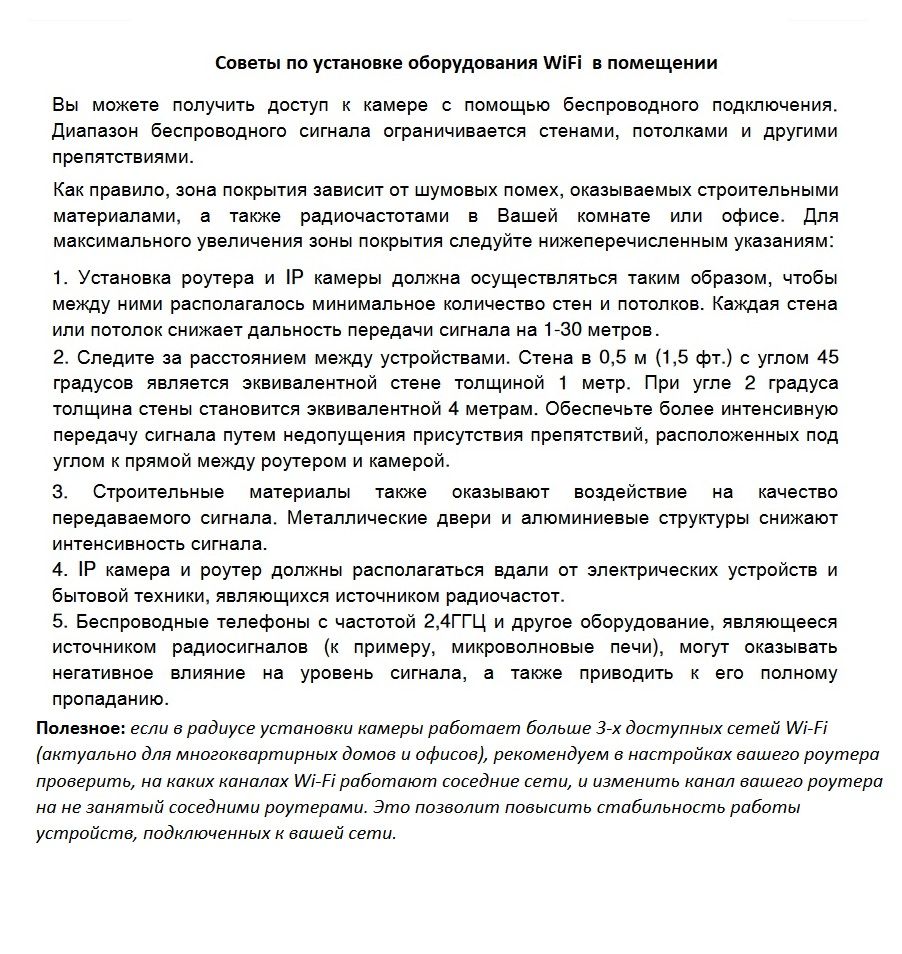 Советы по установке оборудования WiFi в помещении

Вы можете получить доступ к камере с помощью беспроводного подключения. Диапазон беспроводного сигнала ограничивается стенами, потолками и другими препятствиями.

Как правило, зона покрытия зависит от шумовых помех, оказываемых строительными материалами, а также радиочастотами в Вашей комнате или офисе. Для максимального увеличения зоны покрытия следуйте нижеперечисленным указаниям:

1. Установка роутера и IP камеры должна осуществляться таким образом, чтобы между ними располагалось минимальное количество стен и потолков. Каждая стена или потолок снижает дальность передачи сигнала на 1-30 метров.
2. Следите за расстоянием между устройствами. Стена в 0,5 м (1,5 фт.) с углом 45 градусов является эквивалентной стене толщиной 1 метр. При угле 2 градуса толщина стены становится эквивалентной 4 метрам. Обеспечьте более интенсивную передачу сигнала путем недопущения присутствия препятствий, расположенных под углом к прямой между роутером и камерой.
3. Строительные материалы также оказывают воздействие на качество передаваемого сигнала. Металлические двери и алюминиевые структуры снижают интенсивность сигнала.
4. IP камера и роутер должны располагаться вдали от электрических устройств и бытовой техники, являющихся источником радиочастот.
5. Беспроводные телефоны с частотой 2,4ГГЦ и другое оборудование, являющееся источником радиосигналов (к примеру, микроволновые печи), могут оказывать негативное влияние на уровень сигнала, а также приводить к его полному пропаданию.

Полезное: если в радиусе установки камеры работает больше 3-х доступных сетей Wi-Fi (актуально для многоквартирных домов и офисов), рекомендуем в настройках вашего роутера проверить, на каких каналах Wi-Fi работают соседние сети, и изменить канал вашего роутера на не занятый соседними роутерами. Это позволит повысить стабильность работы устройств, подключенных к вашей сети.